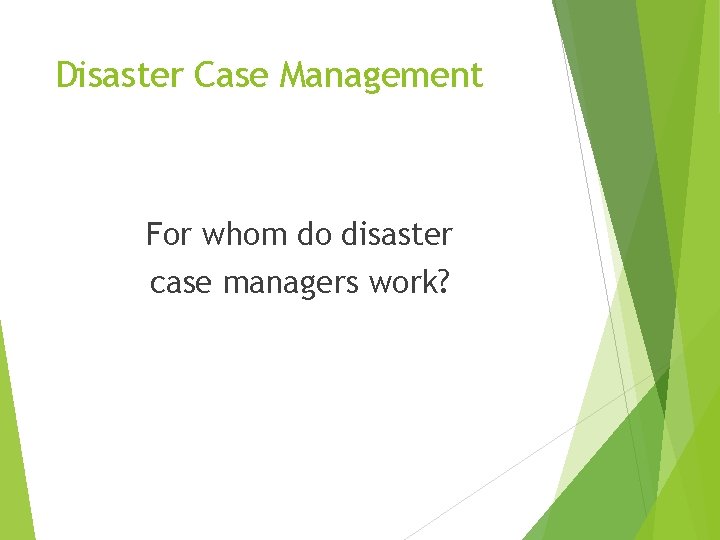 Disaster Case Management

For whom do disaster case managers work?